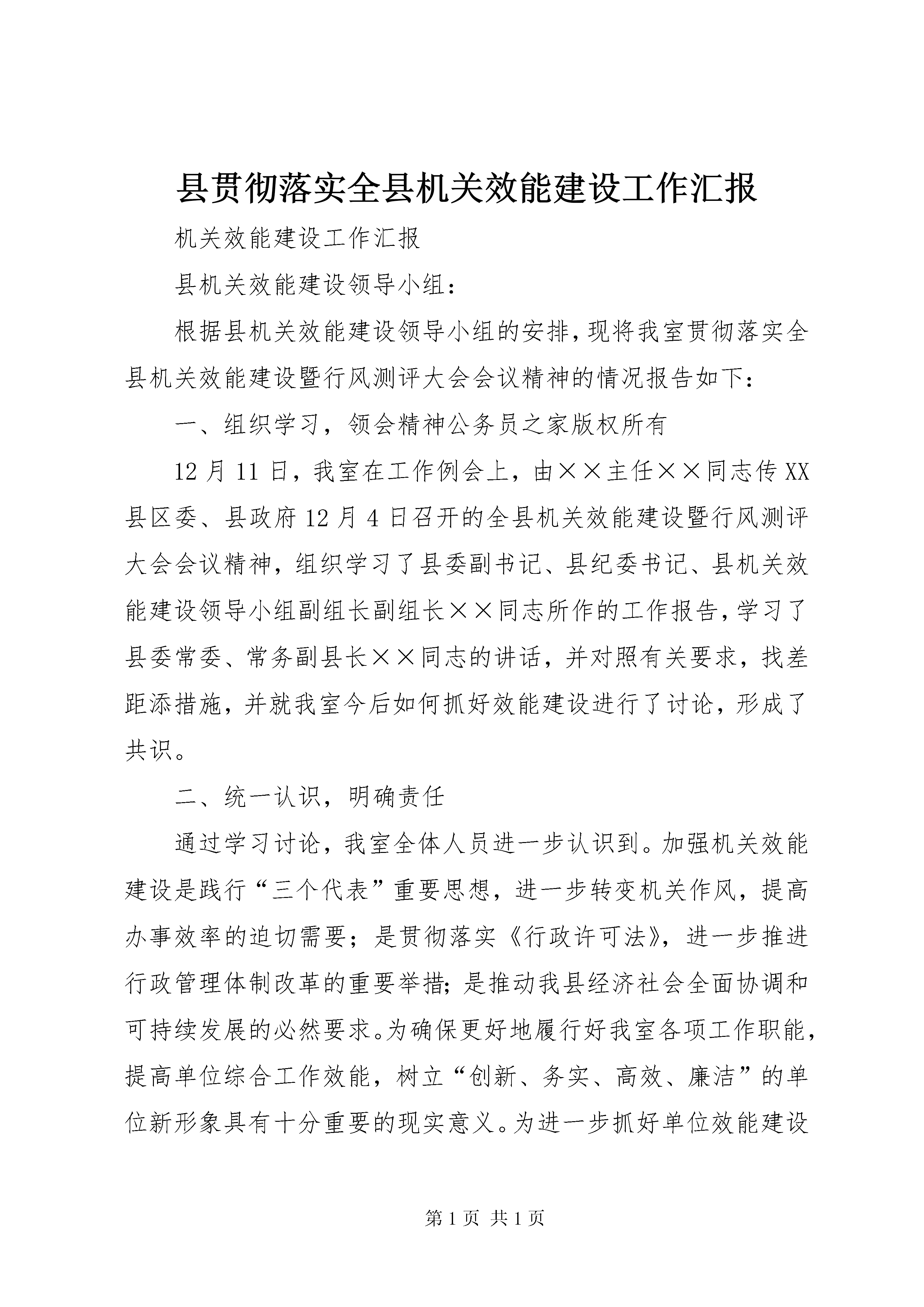 县贯彻落实全县机关效能建设工作汇报

机关效能建设工作汇报

县机关效能建设领导小组：

根据县机关效能建设领导小组的安排，现将我室贯彻落实全县机关效能建设暨行风测评大会会议精神的情况报告如下：

一、组织学习，领会精神公务员之家版权所有

12月11日，我室在工作例会上，由××主任××同志传XX县区委、县政府12月4日召开的全县机关效能建设暨行风测评大会会议精神，组织学习了县委副书记、县纪委书记、县机关效能建设领导小组副组长副组长××同志所作的工作报告，学习了县委常委、常务副县长××同志的讲话，并对照有关要求，找差距添措施，并就我室今后如何抓好效能建设进行了讨论，形成了共识。

二、统一认识，明确责任

通过学习讨论，我室全体人员进一步认识到。加强机关效能建设是践行“三个代表”重要思想，进一步转变机关作风，提高办事效率的迫切需要；是贯彻落实《行政许可法》，进一步推进行政管理体制改革的重要举措；是推动我县经济社会全面协调和可持续发展的必然要求。为确保更好地履行好我室各项工作职能，提高单位综合工作效能，树立“创新、务实、高效、廉洁”的单位新形象具有十分重要的现实意义。为进一步抓好单位效能建设

第1页 共1页